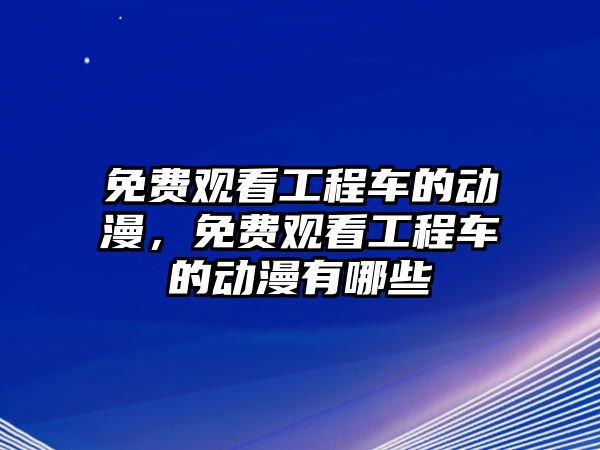 免费观看工程车的动漫，免费观看工程车的动漫有哪些